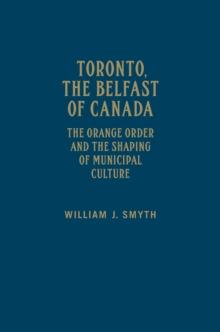 TORONTO, THE BELFAST OF CANADA

THE ORANGE ORDER AND THE SHAPING OF MUNICIPAL CULTURE

WILLIAM J. SMYTH